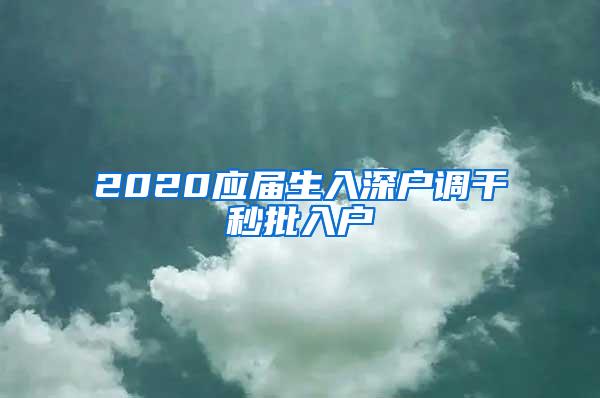 2020应届生入深户调干秒批入户